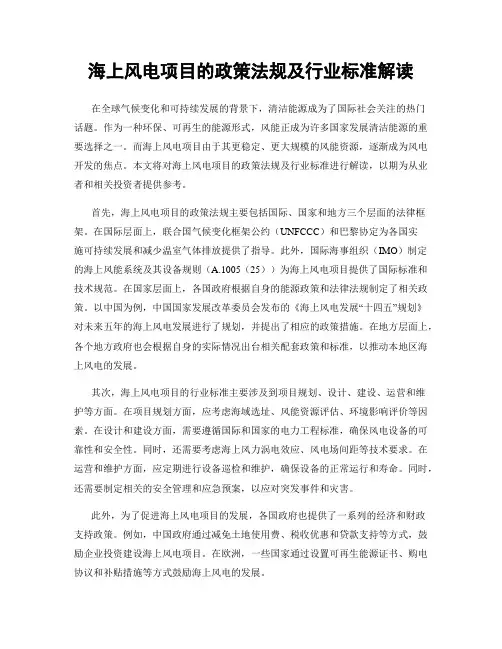 海上风电项目的政策法规及行业标准解读

在全球气候变化和可持续发展的背景下，清洁能源成为了国际社会关注的热门话题。作为一种环保、可再生的能源形式，风能正成为许多国家发展清洁能源的重要选择之一。而海上风电项目由于其更稳定、更大规模的风能资源，逐渐成为风电开发的焦点。本文将对海上风电项目的政策法规及行业标准进行解读，以期为从业者和相关投资者提供参考。

首先，海上风电项目的政策法规主要包括国际、国家和地方三个层面的法律框架。在国际层面上，联合国气候变化框架公约（UNFCCC）和巴黎协定为各国实施可持续发展和减少温室气体排放提供了指导。此外，国际海事组织（IMO）制定的海上风能系统及其设备规则（A.1005（25））为海上风电项目提供了国际标准和技术规范。在国家层面上，各国政府根据自身的能源政策和法律法规制定了相关政策。以中国为例，中国国家发展改革委员会发布的《海上风电发展“十四五”规划》对未来五年的海上风电发展进行了规划，并提出了相应的政策措施。在地方层面上，各个地方政府也会根据自身的实际情况出台相关配套政策和标准，以推动本地区海上风电的发展。

其次，海上风电项目的行业标准主要涉及到项目规划、设计、建设、运营和维护等方面。在项目规划方面，应考虑海域选址、风能资源评估、环境影响评价等因素。在设计和建设方面，需要遵循国际和国家的电力工程标准，确保风电设备的可靠性和安全性。同时，还需要考虑海上风力涡电效应、风电场间距等技术要求。在运营和维护方面，应定期进行设备巡检和维护，确保设备的正常运行和寿命。同时，还需要制定相关的安全管理和应急预案，以应对突发事件和灾害。

此外，为了促进海上风电项目的发展，各国政府也提供了一系列的经济和财政支持政策。例如，中国政府通过减免土地使用费、税收优惠和贷款支持等方式，鼓励企业投资建设海上风电项目。在欧洲，一些国家通过设置可再生能源证书、购电协议和补贴措施等方式鼓励海上风电的发展。